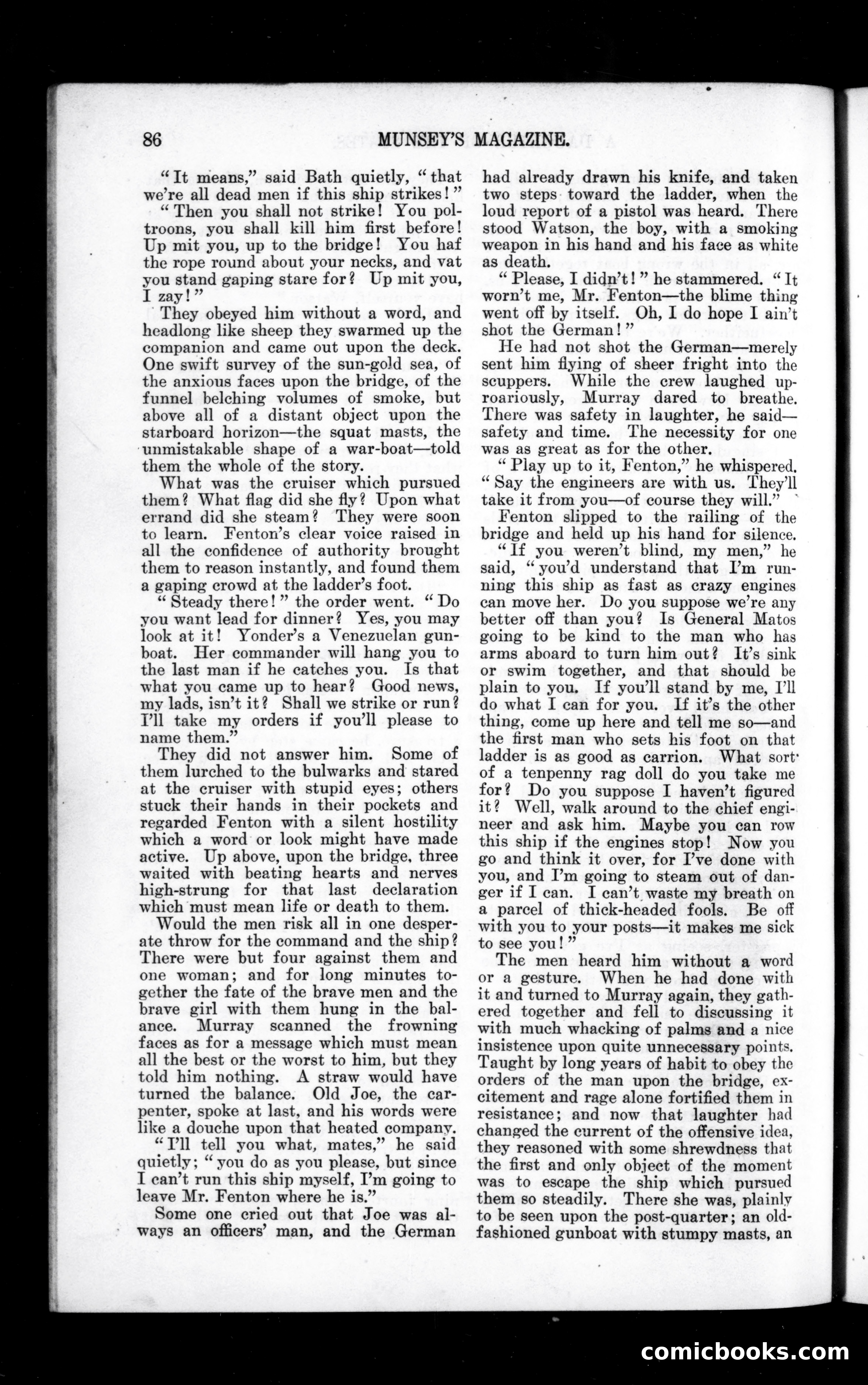 86 MUNSEY'S MAGAZINE.

"It means," said Bath quietly, "that we're all dead men if this ship strikes!"

"Then you shall not strike! You poltroons, you shall kill him first before! Up mit you, up to the bridge! You haf the rope round about your necks, and vat you stand gaping stare for? Up mit you, I zay!"

They obeyed him without a word, and headlong like sheep they swarmed up the companion and came out upon the deck. One swift survey of the sun-gold sea, of the anxious faces upon the bridge, of the funnel belching volumes of smoke, but above all of a distant object upon the starboard horizon—the squat masts, the unmistakable shape of a war-boat—told them the whole of the story.

What was the cruiser which pursued them? What flag did she fly? Upon what errand did she steam? They were soon to learn. Fenton's clear voice raised in all the confidence of authority brought them to reason instantly, and found them a gaping crowd at the ladder's foot.

"Steady there!" the order went. "Do you want lead for dinner? Yes, you may look at it! Yonder's a Venezuelan gunboat. Her commander will hang you to the last man if he catches you. Is that what you came up to hear? Good news, my lads, isn't it? Shall we strike or run? I'll take my orders if you'll please to name them."

They did not answer him. Some of them lurched to the bulwarks and stared at the cruiser with stupid eyes; others stuck their hands in their pockets and regarded Fenton with a silent hostility which a word or look might have made active. Up above, upon the bridge, three waited with beating hearts and nerves high-strung for that last declaration which must mean life or death to them.

Would the men risk all in one desperate throw for the command and the ship? There were but four against them and one woman; and for long minutes together the fate of the brave men and the brave girl with them hung in the balance. Murray scanned the frowning faces as for a message which must mean all the best or the worst to him, but they told him nothing. A straw would have turned the balance. Old Joe, the carpenter, spoke at last, and his words were like a douche upon that heated company.

"I'll tell you what, mates," he said quietly; "you do as you please, but since I can't run this ship myself, I'm going to leave Mr. Fenton where he is."

Some one cried out that Joe was always an officers' man, and the German had already drawn his knife, and taken two steps toward the ladder, when the loud report of a pistol was heard. There stood Watson, the boy, with a smoking weapon in his hand and his face as white as death.

"Please, I didn't!" he stammered. "It worn't me, Mr. Fenton—the blime thing went off by itself. Oh, I do hope I ain't shot the German!"

He had not shot the German—merely sent him flying of sheer fright into the scuppers. While the crew laughed uproariously, Murray dared to breathe. There was safety in laughter, he said—safety and time. The necessity for one was as great as for the other.

"Play up to it, Fenton," he whispered. "Say the engineers are with us. They'll take it from you—of course they will."

Fenton slipped to the railing of the bridge and held up his hand for silence.

"If you weren't blind, my men," he said, "you'd understand that I'm running this ship as fast as crazy engines can move her. Do you suppose we're any better off than you? Is General Matos going to be kind to the man who has arms aboard to turn him out? It's sink or swim together, and that should be plain to you. If you'll stand by me, I'll do what I can for you. If it's the other thing, come up here and tell me so—and the first man who sets his foot on that ladder is as good as carrion. What sort of a tenpenny rag doll do you take me for? Do you suppose I haven't figured it? Well, walk around to the chief engineer and ask him. Maybe you can row this ship if the engines stop! Now you go and think it over, for I've done with you, and I'm going to steam out of danger if I can. I can't waste my breath on a parcel of thick-headed fools. Be off with you to your posts—it makes me sick to see you!"

The men heard him without a word or a gesture. When he had done with it and turned to Murray again, they gathered together and fell to discussing it with much whacking of palms and a nice insistence upon quite unnecessary points. Taught by long years of habit to obey the orders of the man upon the bridge, excitement and rage alone fortified them in resistance; and now that laughter had changed the current of the offensive idea, they reasoned with some shrewdness that the first and only object of the moment was to escape the ship which pursued them so steadily. There she was, plainly to be seen upon the post-quarter; an old-fashioned gunboat with stumpy masts, an

comicbooks.com